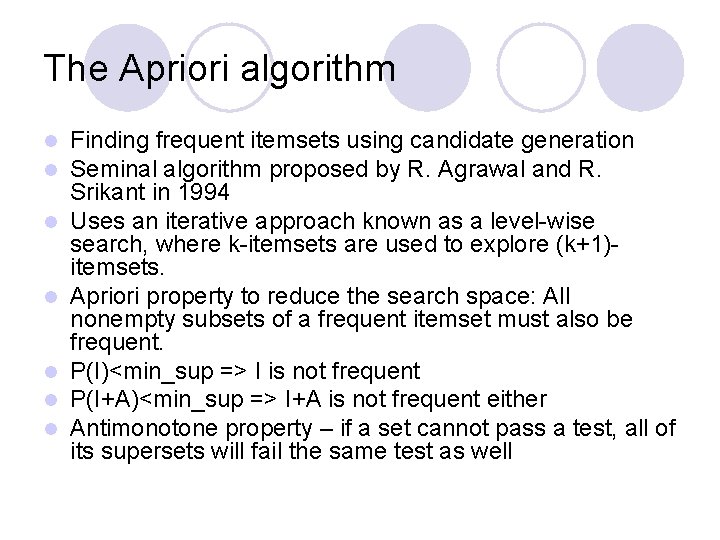 The Apriori algorithm

- Finding frequent itemsets using candidate generation
- Seminal algorithm proposed by R. Agrawal and R. Srikant in 1994
- Uses an iterative approach known as a level-wise search, where k-itemsets are used to explore (k+1)-itemsets.
- Apriori property to reduce the search space: All nonempty subsets of a frequent itemset must also be frequent.
- P(I)<min_sup => I is not frequent
- P(I+A)<min_sup => I+A is not frequent either
- Antimonotone property – if a set cannot pass a test, all of its supersets will fail the same test as well